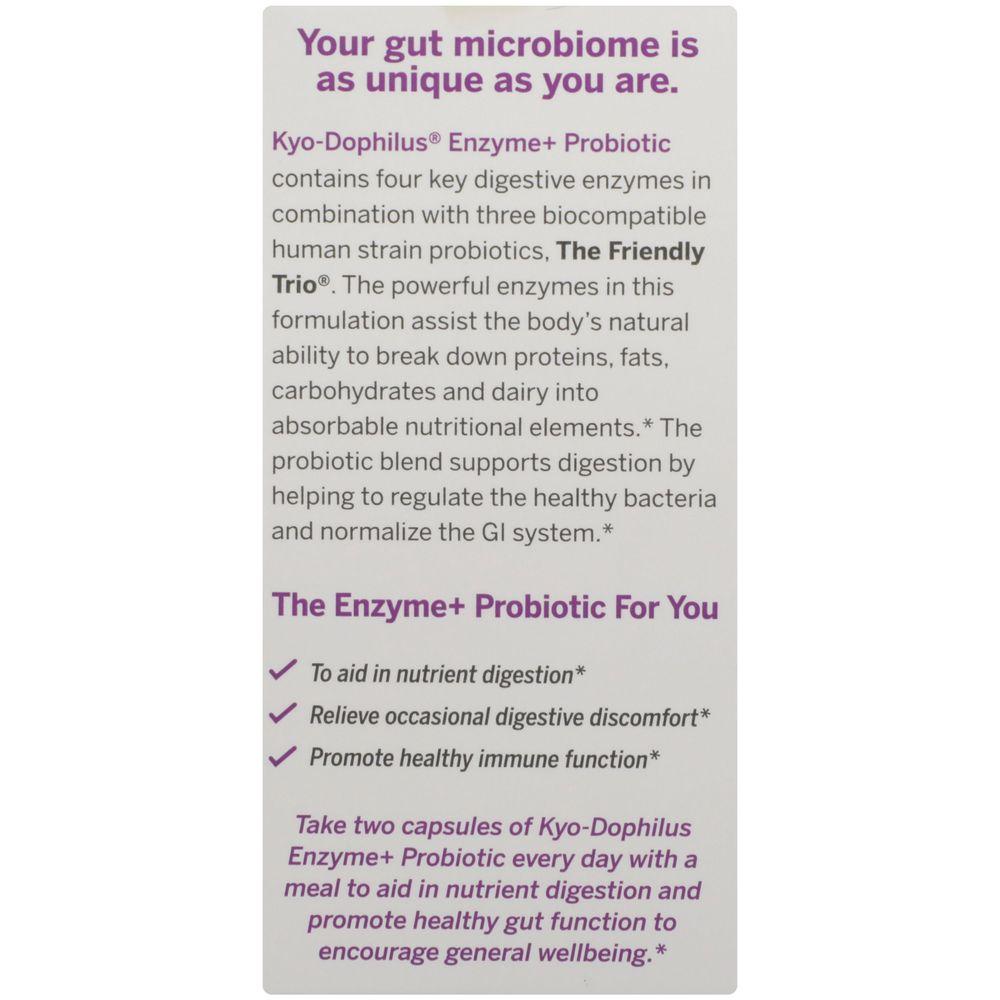 Your gut microbiome is as unique as you are.

Kyo-Dophilus® Enzyme+ Probiotic contains four key digestive enzymes in combination with three biocompatible human strain probiotics, The Friendly Trio®. The powerful enzymes in this formulation assist the body's natural ability to break down proteins, fats, carbohydrates and dairy into absorbable nutritional elements.* The probiotic blend supports digestion by helping to regulate the healthy bacteria and normalize the GI system.*

The Enzyme+ Probiotic For You

✓ To aid in nutrient digestion*
✓ Relieve occasional digestive discomfort*
✓ Promote healthy immune function*

Take two capsules of Kyo-Dophilus Enzyme+ Probiotic every day with a meal to aid in nutrient digestion and promote healthy gut function to encourage general wellbeing.*